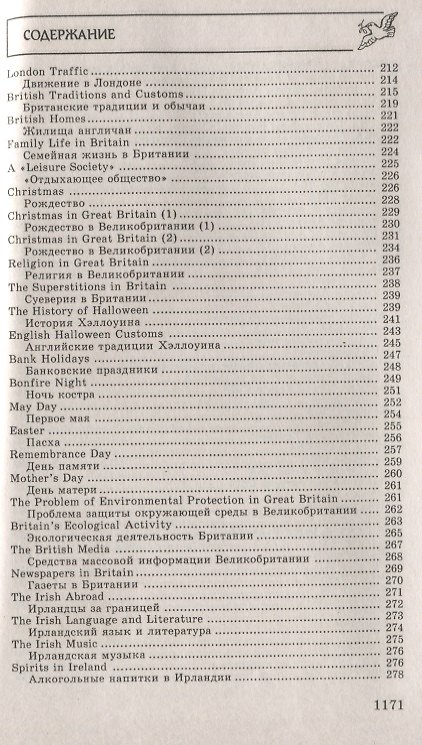 СОДЕРЖАНИЕ

London Traffic 212
Движение в Лондоне 214
British Traditions and Customs 215
Британские традиции и обычаи 219
British Homes 221
Жилища англичан 222
Family Life in Britain 222
Семейная жизнь в Британии 224
A «Leisure Society» 225
«Отдыхающее общество» 226
Christmas 226
Рождество 228
Christmas in Great Britain (1) 229
Рождество в Великобритании (1) 230
Christmas in Great Britain (2) 231
Рождество в Великобритании (2) 234
Religion in Great Britain 236
Религия в Великобритании 237
The Superstitions in Britain 238
Суеверия в Британии 239
The History of Halloween 239
История Хэллоуина 241
English Halloween Customs 243
Английские традиции Хэллоуина 245
Bank Holidays 247
Банковские праздники 248
Bonfire Night 249
Ночь костра 251
May Day 252
Первое мая 254
Easter 255
Пасха 256
Remembrance Day 257
День памяти 259
Mother's Day 260
День матери 261
The Problem of Environmental Protection in Great Britain 261
Проблема защиты окружающей среды в Великобритании 262
Britain's Ecological Activity 263
Экологическая деятельность Британии 265
The British Media 267
Средства массовой информации Великобритании 268
Newspapers in Britain 269
Газеты в Британии 270
The Irish Abroad 271
Ирландцы за границей 272
The Irish Language and Literature 273
Ирландский язык и литература 274
The Irish Music 275
Ирландская музыка 276
Spirits in Ireland 276
Алкогольные напитки в Ирландии 278

1171